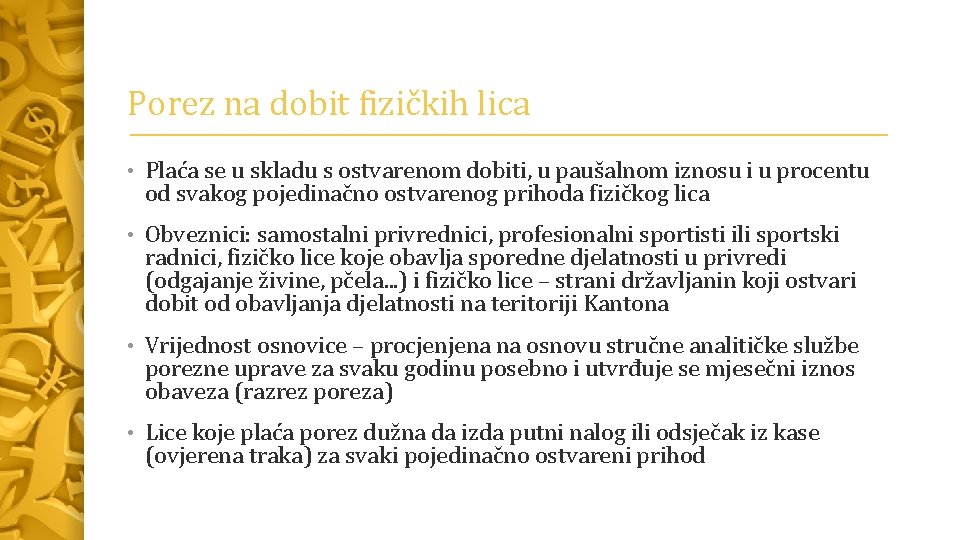 Porez na dobit fizičkih lica

• Plaća se u skladu s ostvarenom dobiti, u paušalnom iznosu i u procentu od svakog pojedinačno ostvarenog prihoda fizičkog lica

• Obveznici: samostalni privrednici, profesionalni sportisti ili sportski radnici, fizičko lice koje obavlja sporedne djelatnosti u privredi (odgajanje živine, pčela...) i fizičko lice – strani državljanin koji ostvari dobit od obavljanja djelatnosti na teritoriji Kantona

• Vrijednost osnovice – procjenjena na osnovu stručne analitičke službe porezne uprave za svaku godinu posebno i utvrđuje se mjesečni iznos obaveza (razrez poreza)

• Lice koje plaća porez dužna da izda putni nalog ili odsječak iz kase (ovjerena traka) za svaki pojedinačno ostvareni prihod